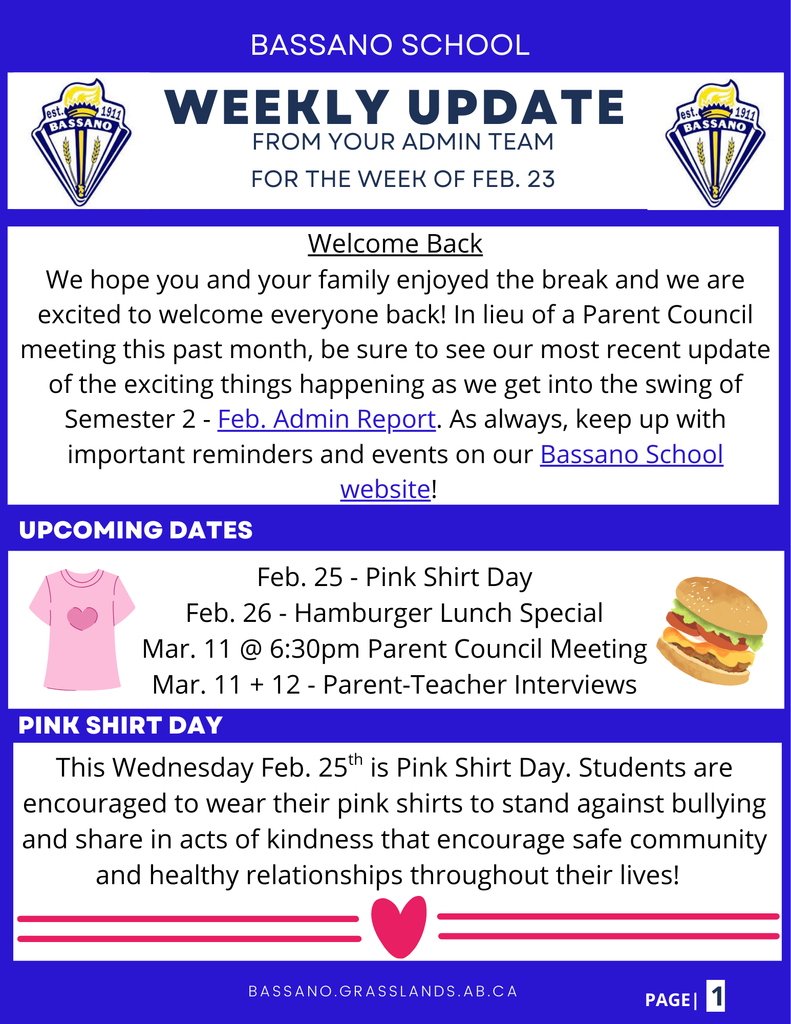 BASSANO SCHOOL

est. 1911 BASSANO

WEEKLY UPDATE

FROM YOUR ADMIN TEAM

FOR THE WEEK OF FEB. 23

est. 1911 BASSANO

Welcome Back

We hope you and your family enjoyed the break and we are excited to welcome everyone back! In lieu of a Parent Council meeting this past month, be sure to see our most recent update of the exciting things happening as we get into the swing of Semester 2 - Feb. Admin Report. As always, keep up with important reminders and events on our Bassano School website!

UPCOMING DATES

Feb. 25 - Pink Shirt Day
Feb. 26 - Hamburger Lunch Special
Mar. 11 @ 6:30pm Parent Council Meeting
Mar. 11 + 12 - Parent-Teacher Interviews

PINK SHIRT DAY

This Wednesday Feb. 25$^{th}$ is Pink Shirt Day. Students are encouraged to wear their pink shirts to stand against bullying and share in acts of kindness that encourage safe community and healthy relationships throughout their lives!

BASSANO.GRASSLANDS.AB.CA

PAGE| 1